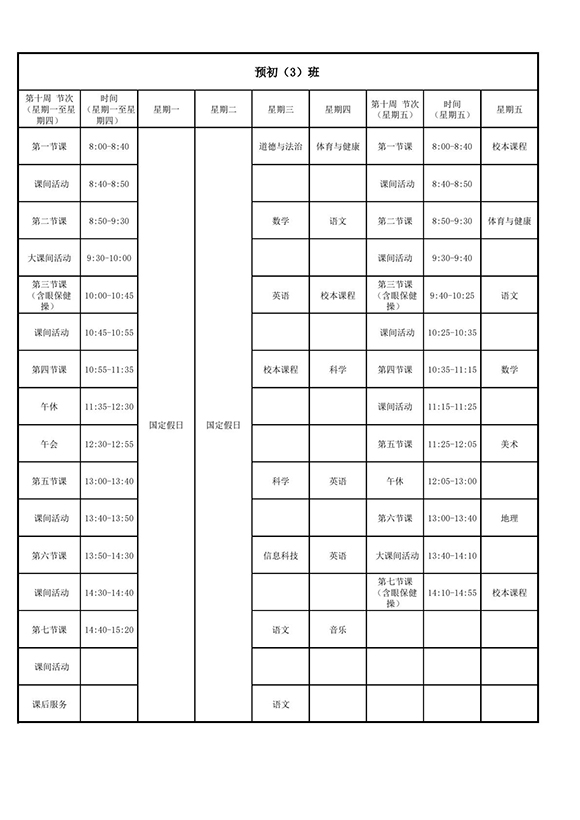 预初（3）班

| 第十周 节次（星期一至星期四） | 时间（星期一至星期四） | 星期一 | 星期二 | 星期三 | 星期四 | 第十周 节次（星期五） | 时间（星期五） | 星期五 |
|---|---|---|---|---|---|---|---|---|
| 第一节课 | 8:00-8:40 | 国定假日 | 国定假日 | 道德与法治 | 体育与健康 | 第一节课 | 8:00-8:40 | 校本课程 |
| 课间活动 | 8:40-8:50 | | | | | 课间活动 | 8:40-8:50 | |
| 第二节课 | 8:50-9:30 | | | 数学 | 语文 | 第二节课 | 8:50-9:30 | 体育与健康 |
| 大课间活动 | 9:30-10:00 | | | | | 课间活动 | 9:30-9:40 | |
| 第三节课（含眼保健操） | 10:00-10:45 | | | 英语 | 校本课程 | 第三节课（含眼保健操） | 9:40-10:25 | 语文 |
| 课间活动 | 10:45-10:55 | | | | | 课间活动 | 10:25-10:35 | |
| 第四节课 | 10:55-11:35 | | | 校本课程 | 科学 | 第四节课 | 10:35-11:15 | 数学 |
| 午休 | 11:35-12:30 | | | | | 课间活动 | 11:15-11:25 | |
| 午会 | 12:30-12:55 | | | | | 第五节课 | 11:25-12:05 | 美术 |
| 第五节课 | 13:00-13:40 | | | 科学 | 英语 | 午休 | 12:05-13:00 | |
| 课间活动 | 13:40-13:50 | | | | | 第六节课 | 13:00-13:40 | 地理 |
| 第六节课 | 13:50-14:30 | | | 信息科技 | 英语 | 大课间活动 | 13:40-14:10 | |
| 课间活动 | 14:30-14:40 | | | | | 第七节课（含眼保健操） | 14:10-14:55 | 校本课程 |
| 第七节课 | 14:40-15:20 | | | 语文 | 音乐 | | | |
| 课间活动 | | | | | | | | |
| 课后服务 | | | | 语文 | | | | |